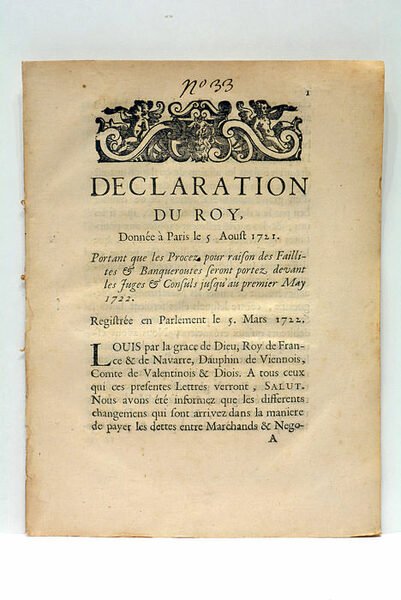 N° 33

1

DECLARATION DU ROY,

Donnée à Paris le 5 Aoust 1721.

Portant que les Procez pour raison des Faillites & Banqueroutes seront portez devant les Juges & Consuls jusqu'au premier May 1722.

Registrée en Parlement le 5. Mars 1722.

LOUIS par la grace de Dieu, Roy de France & de Navarre, Dauphin de Viennois, Comte de Valentinois & Diois. A tous ceux qui ces presentes Lettres verront, SALUT. Nous avons été informez que les differents changemens qui sont arrivez dans la maniere de payer les dettes entre Marchands & Nego-

A